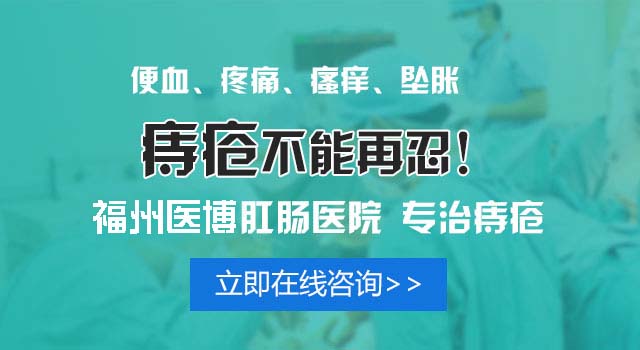 便血、疼痛、瘙痒、坠胀

痔疮不能再忍！

福州医博肛肠医院 专治痔疮

立即在线咨询>>